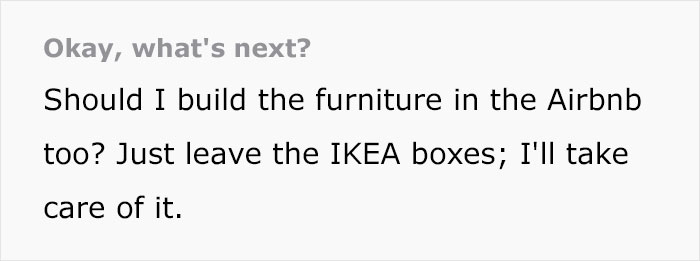 Okay, what's next?

Should I build the furniture in the Airbnb too? Just leave the IKEA boxes; I'll take care of it.